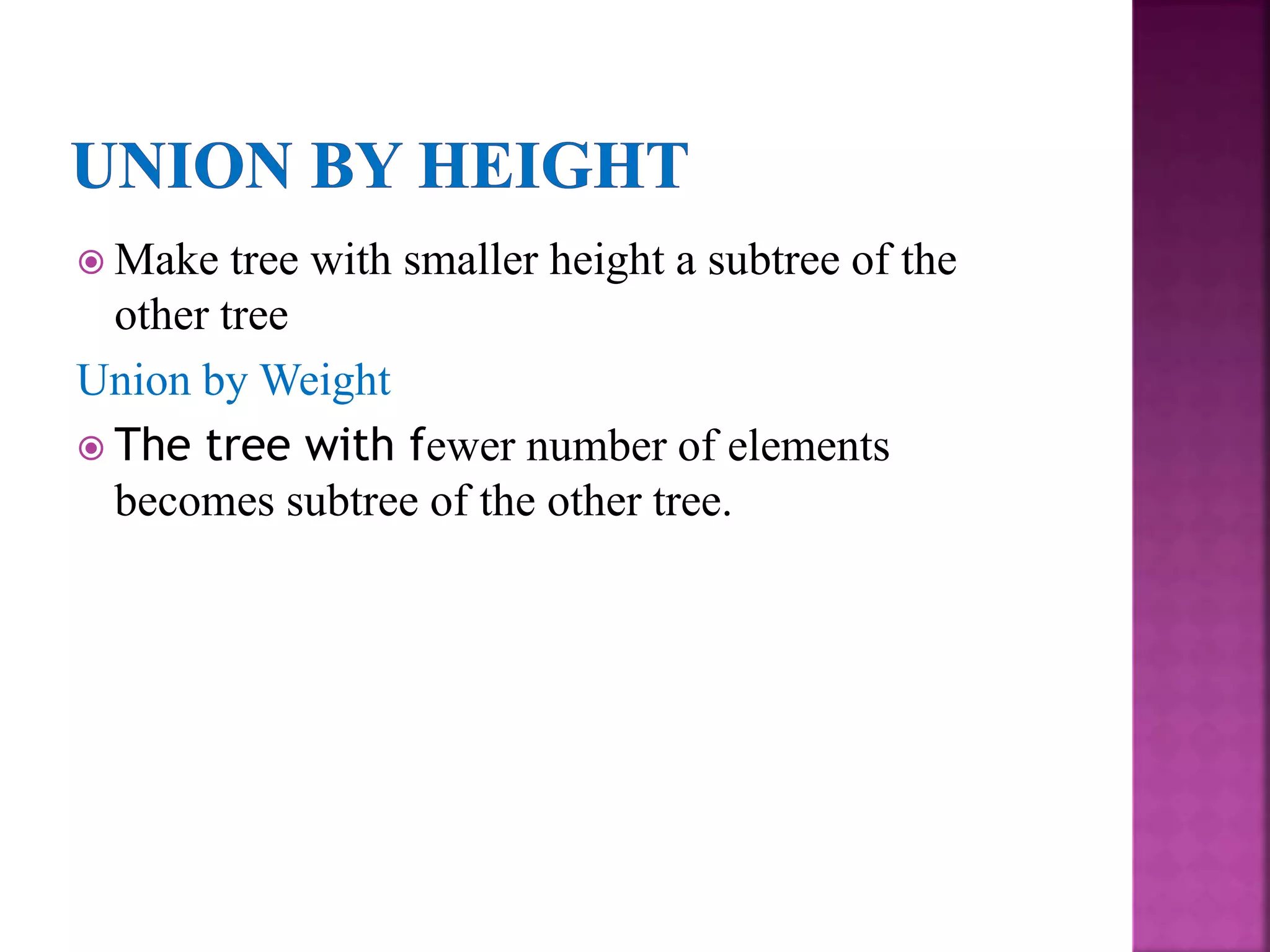 UNION BY HEIGHT

• Make tree with smaller height a subtree of the other tree

Union by Weight

• The tree with fewer number of elements becomes subtree of the other tree.